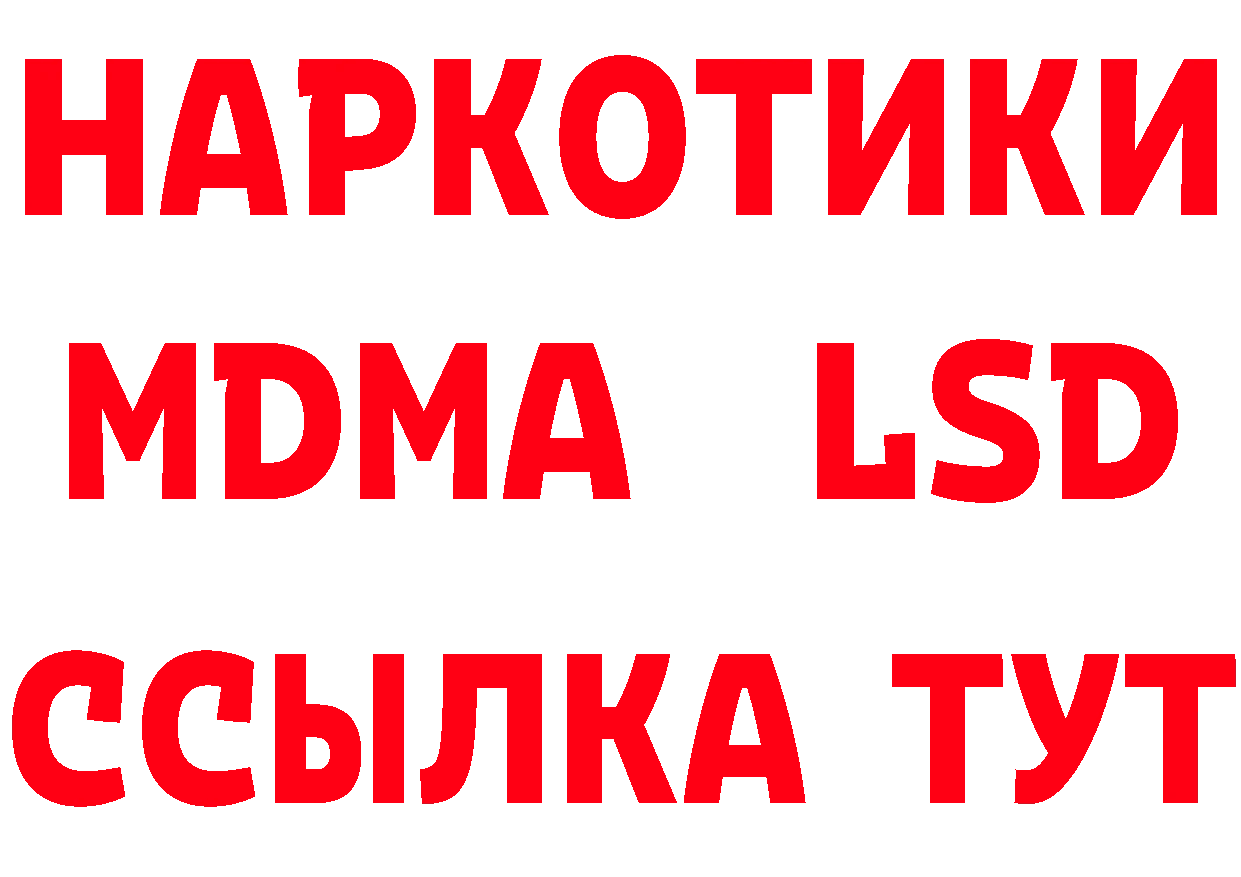 НАРКОТИКИ
MDMA LSD
ССЫЛКА ТУТ